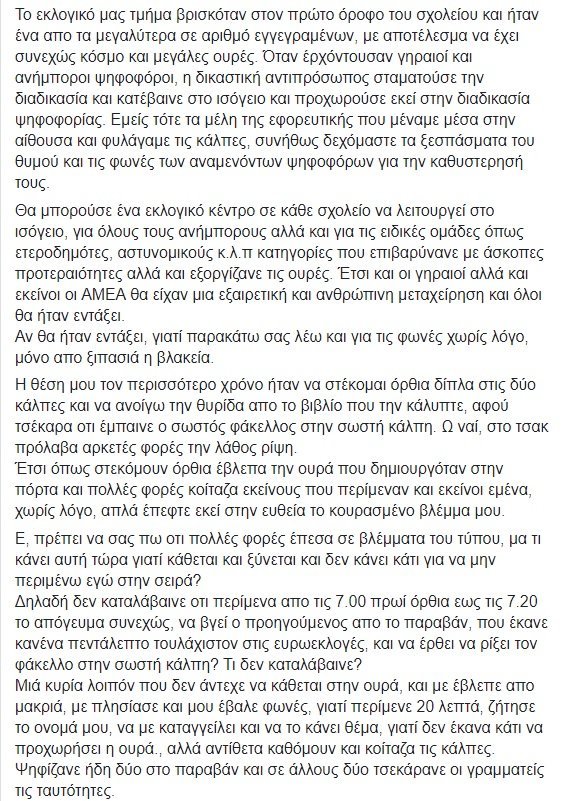 Το εκλογικό μας τμήμα βρισκόταν στον πρώτο όροφο του σχολείου και ήταν ένα απο τα μεγαλύτερα σε αριθμό εγγεγραμένων, με αποτέλεσμα να έχει συνεχώς κόσμο και μεγάλες ουρές. Όταν έρχόντουσαν γηραιοί και ανήμποροι ψηφοφόροι, η δικαστική αντιπρόσωπος σταματούσε την διαδικασία και κατέβαινε στο ισόγειο και προχωρούσε εκεί στην διαδικασία ψηφοφορίας. Εμείς τότε τα μέλη της εφορευτικής που μέναμε μέσα στην αίθουσα και φυλάγαμε τις κάλπες, συνήθως δεχόμαστε τα ξεσπάσματα του θυμού και τις φωνές των αναμενόντων ψηφοφόρων για την καθυστερησή τους.

Θα μπορούσε ένα εκλογικό κέντρο σε κάθε σχολείο να λειτουργεί στο ισόγειο, για όλους τους ανήμπορους αλλά και για τις ειδικές ομάδες όπως ετεροδημότες, αστυνομικούς κ.λ.π κατηγορίες που επιβαρύνανε με άσκοπες προτεραιότητες αλλά και εξοργίζανε τις ουρές. Έτσι και οι γηραιοί αλλά και εκείνοι οι ΑΜΕΑ θα είχαν μια εξαιρετική και ανθρώπινη μεταχείρηση και όλοι θα ήταν εντάξει.
Αν θα ήταν εντάξει, γιατί παρακάτω σας λέω και για τις φωνές χωρίς λόγο, μόνο απο ξιπασιά η βλακεία.

Η θέση μου τον περισσότερο χρόνο ήταν να στέκομαι όρθια δίπλα στις δύο κάλπες και να ανοίγω την θυρίδα απο το βιβλίο που την κάλυπτε, αφού τσέκαρα οτι έμπαινε ο σωστός φάκελλος στην σωστή κάλπη. Ω ναί, στο τσακ πρόλαβα αρκετές φορές την λάθος ρίψη.
Έτσι όπως στεκόμουν όρθια έβλεπα την ουρά που δημιουργόταν στην πόρτα και πολλές φορές κοίταζα εκείνους που περίμεναν και εκείνοι εμένα, χωρίς λόγο, απλά έπεφτε εκεί στην ευθεία το κουρασμένο βλέμμα μου.

Ε, πρέπει να σας πω οτι πολλές φορές έπεσα σε βλέμματα του τύπου, μα τι κάνει αυτή τώρα γιατί κάθεται και ξύνεται και δεν κάνει κάτι για να μην περιμένω εγώ στην σειρά?
Δηλαδή δεν καταλάβαινε οτι περίμενα απο τις 7.00 πρωί όρθια εως τις 7.20 το απόγευμα συνεχώς, να βγεί ο προηγούμενος απο το παραβάν, που έκανε κανένα πεντάλεπτο τουλάχιστον στις ευρωεκλογές, και να έρθει να ρίξει τον φάκελλο στην σωστή κάλπη? Τι δεν καταλάβαινε?
Μιά κυρία λοιπόν που δεν άντεχε να κάθεται στην ουρά, και με έβλεπε απο μακριά, με πλησίασε και μου έβαλε φωνές, γιατί περίμενε 20 λεπτά, ζήτησε το ονομά μου, να με καταγγείλει και να το κάνει θέμα, γιατί δεν έκανα κάτι να προχωρήσει η ουρά., αλλά αντίθετα καθόμουν και κοίταζα τις κάλπες.
Ψηφίζανε ήδη δύο στο παραβάν και σε άλλους δύο τσεκάρανε οι γραμματείς τις ταυτότητες.